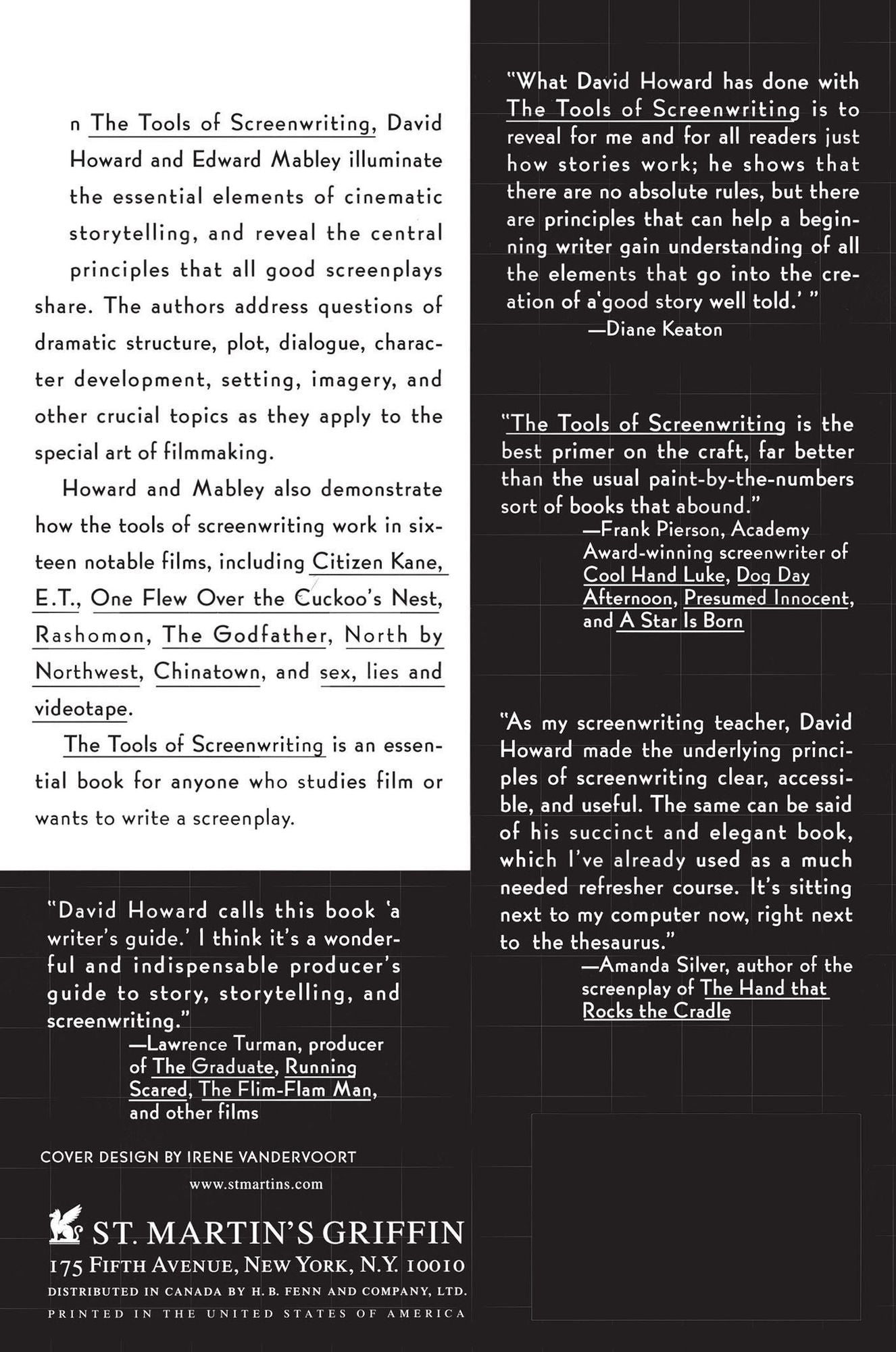 n The Tools of Screenwriting, David Howard and Edward Mabley illuminate the essential elements of cinematic storytelling, and reveal the central principles that all good screenplays share. The authors address questions of dramatic structure, plot, dialogue, character development, setting, imagery, and other crucial topics as they apply to the special art of filmmaking.

Howard and Mabley also demonstrate how the tools of screenwriting work in sixteen notable films, including Citizen Kane, E.T., One Flew Over the Cuckoo's Nest, Rashomon, The Godfather, North by Northwest, Chinatown, and sex, lies and videotape.

The Tools of Screenwriting is an essential book for anyone who studies film or wants to write a screenplay.

"David Howard calls this book 'a writer's guide.' I think it's a wonderful and indispensable producer's guide to story, storytelling, and screenwriting."
—Lawrence Turman, producer of The Graduate, Running Scared, The Flim-Flam Man, and other films

COVER DESIGN BY IRENE VANDERVOORT

www.stmartins.com

ST. MARTIN'S GRIFFIN
175 FIFTH AVENUE, NEW YORK, N.Y. 10010
DISTRIBUTED IN CANADA BY H. B. FENN AND COMPANY, LTD.
PRINTED IN THE UNITED STATES OF AMERICA

"What David Howard has done with The Tools of Screenwriting is to reveal for me and for all readers just how stories work; he shows that there are no absolute rules, but there are principles that can help a beginning writer gain understanding of all the elements that go into the creation of a'good story well told.' "
—Diane Keaton

"The Tools of Screenwriting is the best primer on the craft, far better than the usual paint-by-the-numbers sort of books that abound."
—Frank Pierson, Academy Award-winning screenwriter of Cool Hand Luke, Dog Day Afternoon, Presumed Innocent, and A Star Is Born

"As my screenwriting teacher, David Howard made the underlying principles of screenwriting clear, accessible, and useful. The same can be said of his succinct and elegant book, which I've already used as a much needed refresher course. It's sitting next to my computer now, right next to the thesaurus."
—Amanda Silver, author of the screenplay of The Hand that Rocks the Cradle